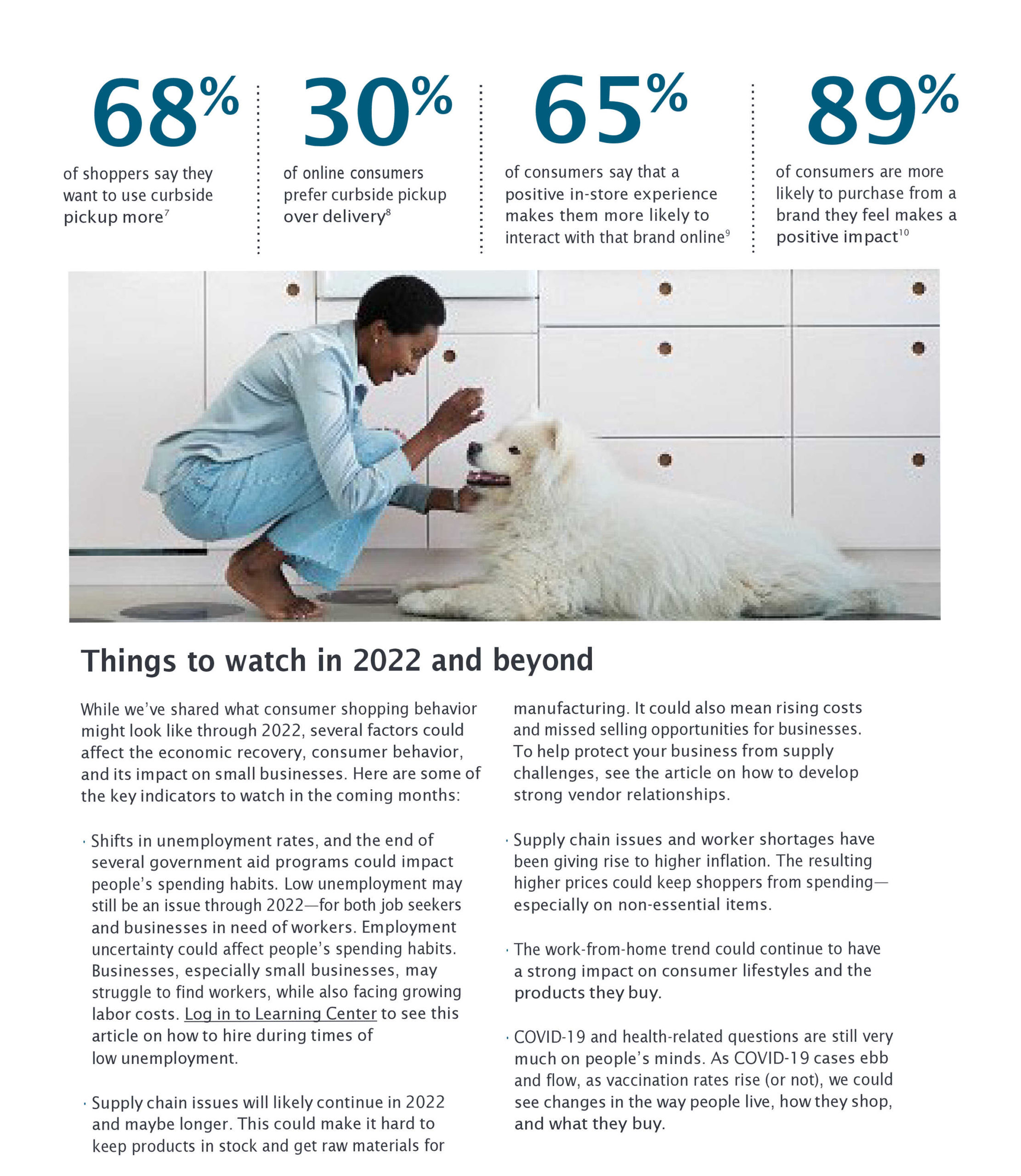 68%

of shoppers say they want to use curbside pickup more$^{7}$

30%

of online consumers prefer curbside pickup over delivery$^{8}$

65%

of consumers say that a positive in-store experience makes them more likely to interact with that brand online$^{9}$

89%

of consumers are more likely to purchase from a brand they feel makes a positive impact$^{10}$

Things to watch in 2022 and beyond

While we've shared what consumer shopping behavior might look like through 2022, several factors could affect the economic recovery, consumer behavior, and its impact on small businesses. Here are some of the key indicators to watch in the coming months:

· Shifts in unemployment rates, and the end of several government aid programs could impact people's spending habits. Low unemployment may still be an issue through 2022—for both job seekers and businesses in need of workers. Employment uncertainty could affect people's spending habits. Businesses, especially small businesses, may struggle to find workers, while also facing growing labor costs. Log in to Learning Center to see this article on how to hire during times of low unemployment.

· Supply chain issues will likely continue in 2022 and maybe longer. This could make it hard to keep products in stock and get raw materials for manufacturing. It could also mean rising costs and missed selling opportunities for businesses. To help protect your business from supply challenges, see the article on how to develop strong vendor relationships.

· Supply chain issues and worker shortages have been giving rise to higher inflation. The resulting higher prices could keep shoppers from spending—especially on non-essential items.

· The work-from-home trend could continue to have a strong impact on consumer lifestyles and the products they buy.

· COVID-19 and health-related questions are still very much on people's minds. As COVID-19 cases ebb and flow, as vaccination rates rise (or not), we could see changes in the way people live, how they shop, and what they buy.